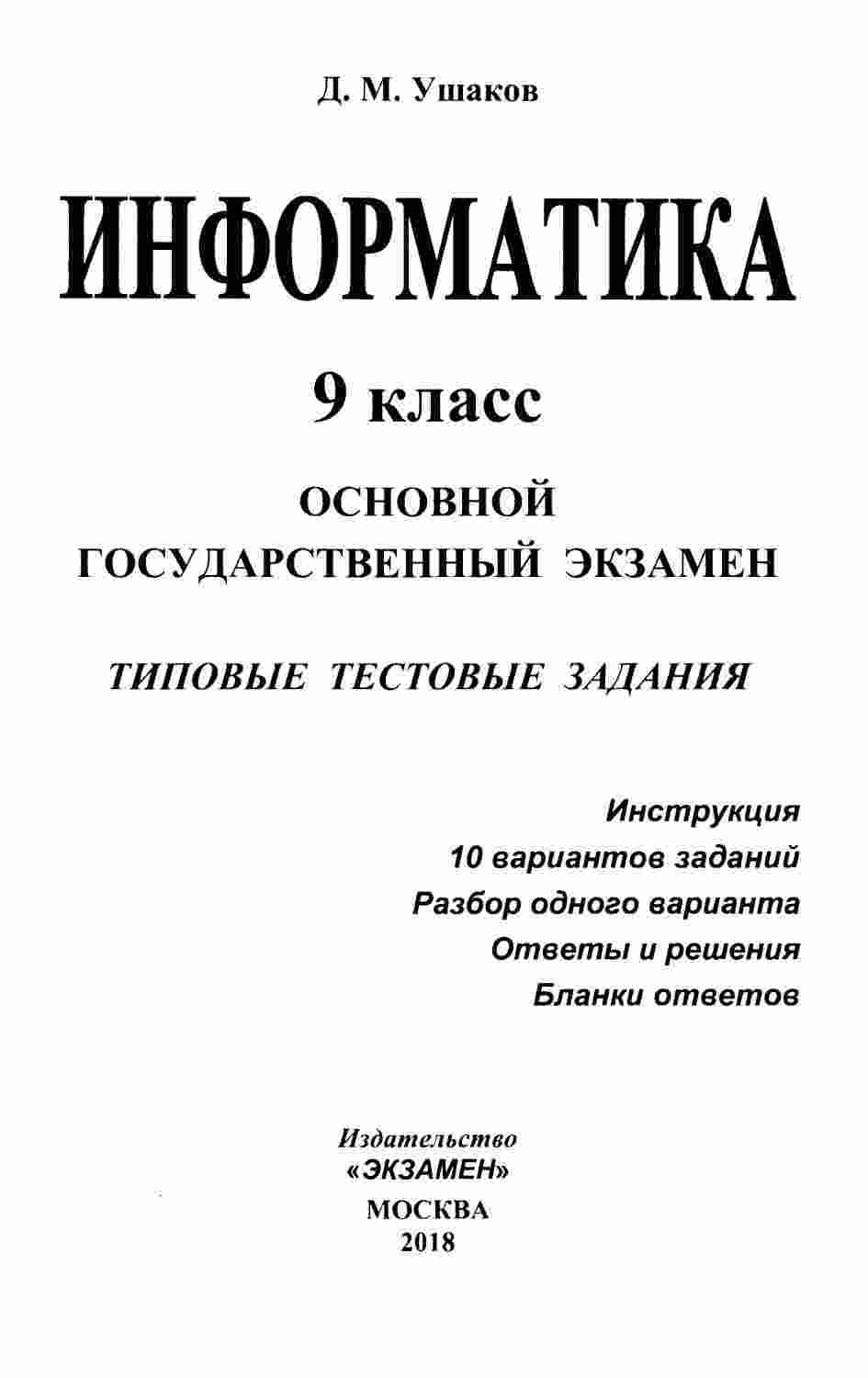 Д. М. Ушаков

ИНФОРМАТИКА

9 класс

ОСНОВНОЙ
ГОСУДАРСТВЕННЫЙ ЭКЗАМЕН

ТИПОВЫЕ ТЕСТОВЫЕ ЗАДАНИЯ

Инструкция
10 вариантов заданий
Разбор одного варианта
Ответы и решения
Бланки ответов

Издательство
«ЭКЗАМЕН»
МОСКВА
2018